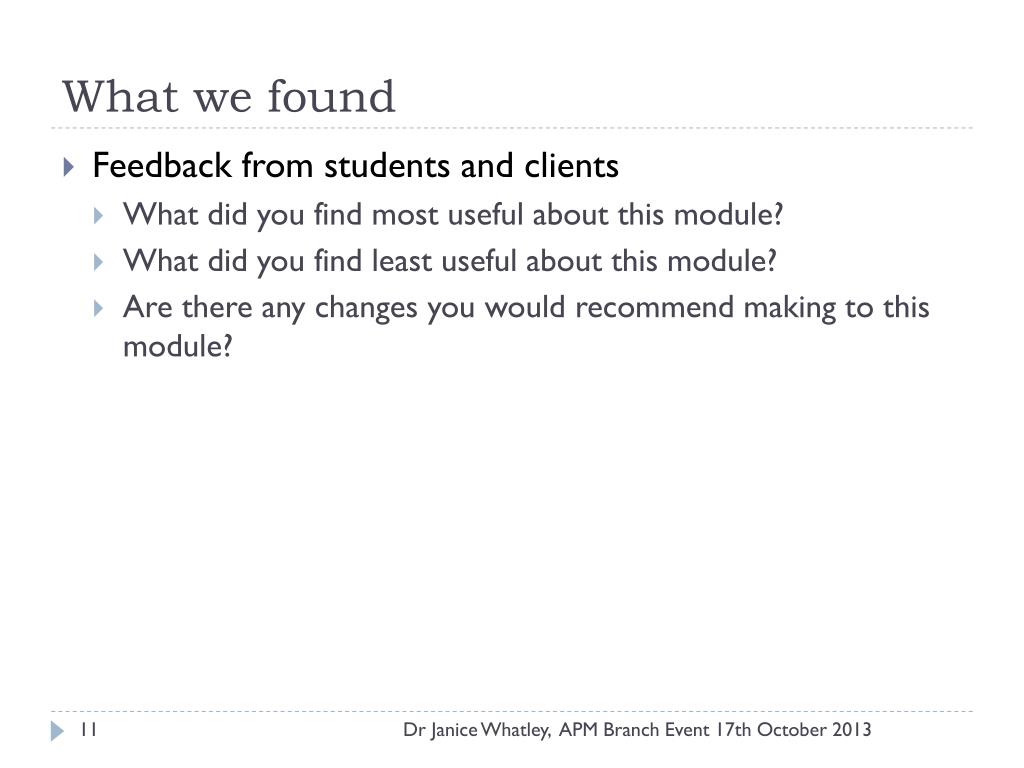 What we found

Feedback from students and clients

What did you find most useful about this module?

What did you find least useful about this module?

Are there any changes you would recommend making to this module?

11

Dr Janice Whatley, APM Branch Event 17th October 2013